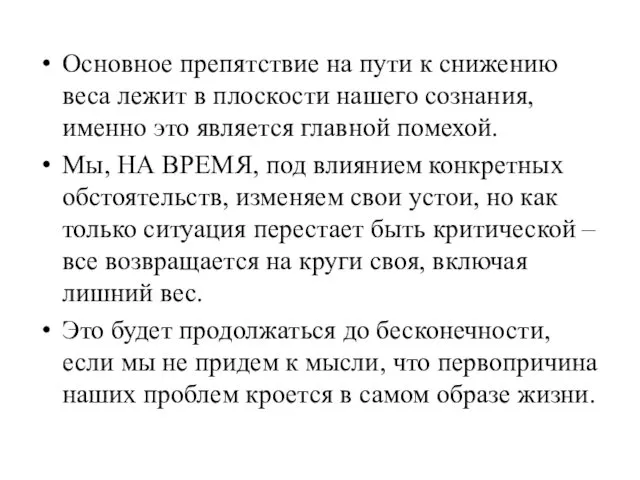 • Основное препятствие на пути к снижению веса лежит в плоскости нашего сознания, именно это является главной помехой.

• Мы, НА ВРЕМЯ, под влиянием конкретных обстоятельств, изменяем свои устои, но как только ситуация перестает быть критической – все возвращается на круги своя, включая лишний вес.

• Это будет продолжаться до бесконечности, если мы не придем к мысли, что первопричина наших проблем кроется в самом образе жизни.